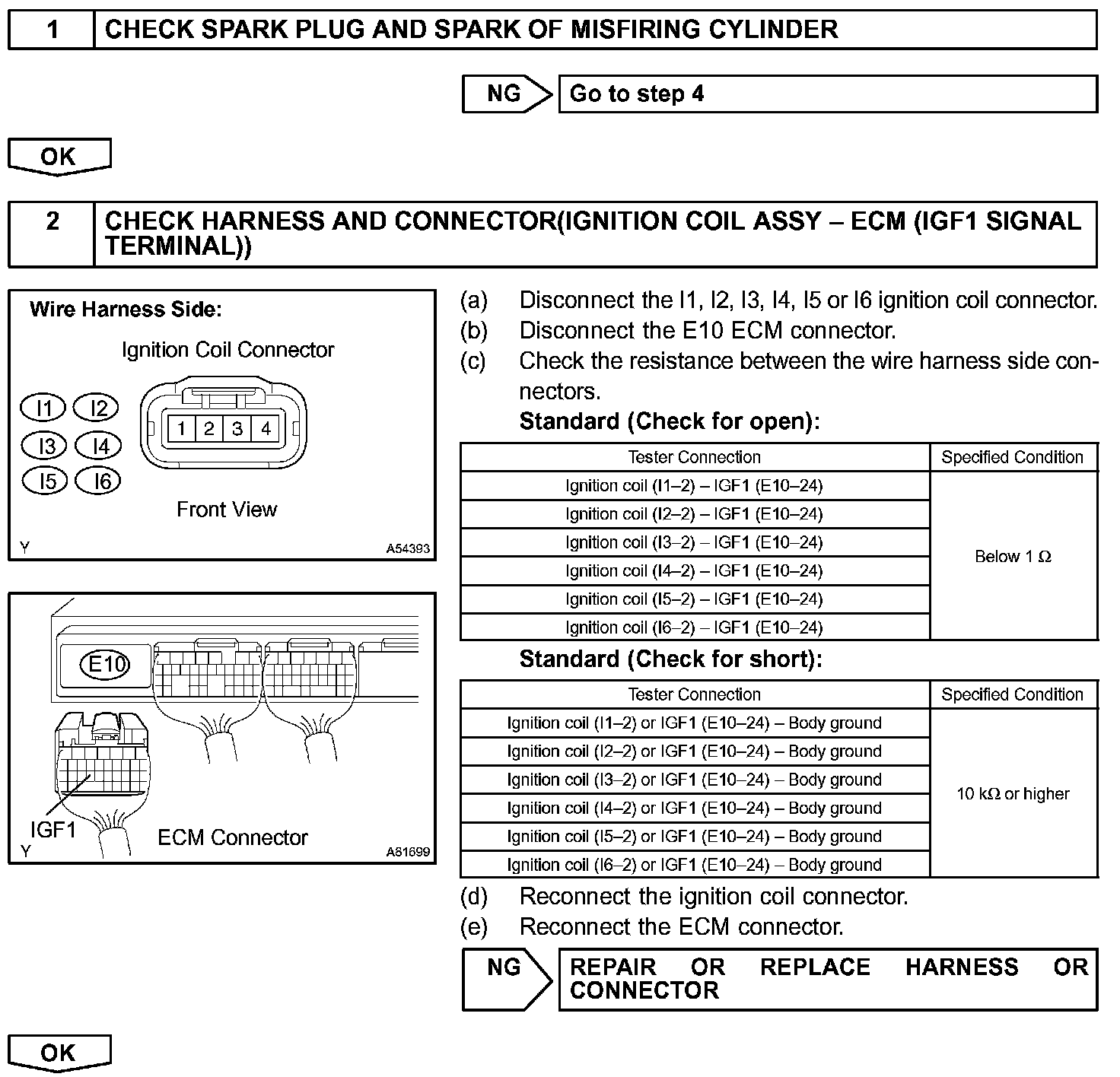 1 CHECK SPARK PLUG AND SPARK OF MISFIRING CYLINDER

NG Go to step 4

OK

2 CHECK HARNESS AND CONNECTOR(IGNITION COIL ASSY – ECM (IGF1 SIGNAL TERMINAL))

Wire Harness Side:

Ignition Coil Connector

I1 I2 I3 I4 I5 I6

1 2 3 4

Front View

Y A54393

E10

IGF1

ECM Connector

Y A81699

(a) Disconnect the I1, I2, I3, I4, I5 or I6 ignition coil connector.
(b) Disconnect the E10 ECM connector.
(c) Check the resistance between the wire harness side connectors.
Standard (Check for open):

| Tester Connection | Specified Condition |
|---|---|
| Ignition coil (I1–2) – IGF1 (E10–24) | Below 1 Ω |
| Ignition coil (I2–2) – IGF1 (E10–24) | |
| Ignition coil (I3–2) – IGF1 (E10–24) | |
| Ignition coil (I4–2) – IGF1 (E10–24) | |
| Ignition coil (I5–2) – IGF1 (E10–24) | |
| Ignition coil (I6–2) – IGF1 (E10–24) | |

Standard (Check for short):

| Tester Connection | Specified Condition |
|---|---|
| Ignition coil (I1–2) or IGF1 (E10–24) – Body ground | 10 kΩ or higher |
| Ignition coil (I2–2) or IGF1 (E10–24) – Body ground | |
| Ignition coil (I3–2) or IGF1 (E10–24) – Body ground | |
| Ignition coil (I4–2) or IGF1 (E10–24) – Body ground | |
| Ignition coil (I5–2) or IGF1 (E10–24) – Body ground | |
| Ignition coil (I6–2) or IGF1 (E10–24) – Body ground | |

(d) Reconnect the ignition coil connector.
(e) Reconnect the ECM connector.

NG REPAIR OR REPLACE HARNESS OR CONNECTOR

OK